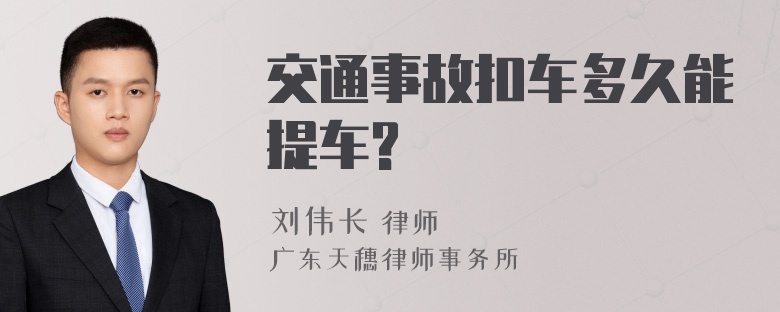 交通事故扣车多久能提车?

刘伟长 律师
广东天穗律师事务所